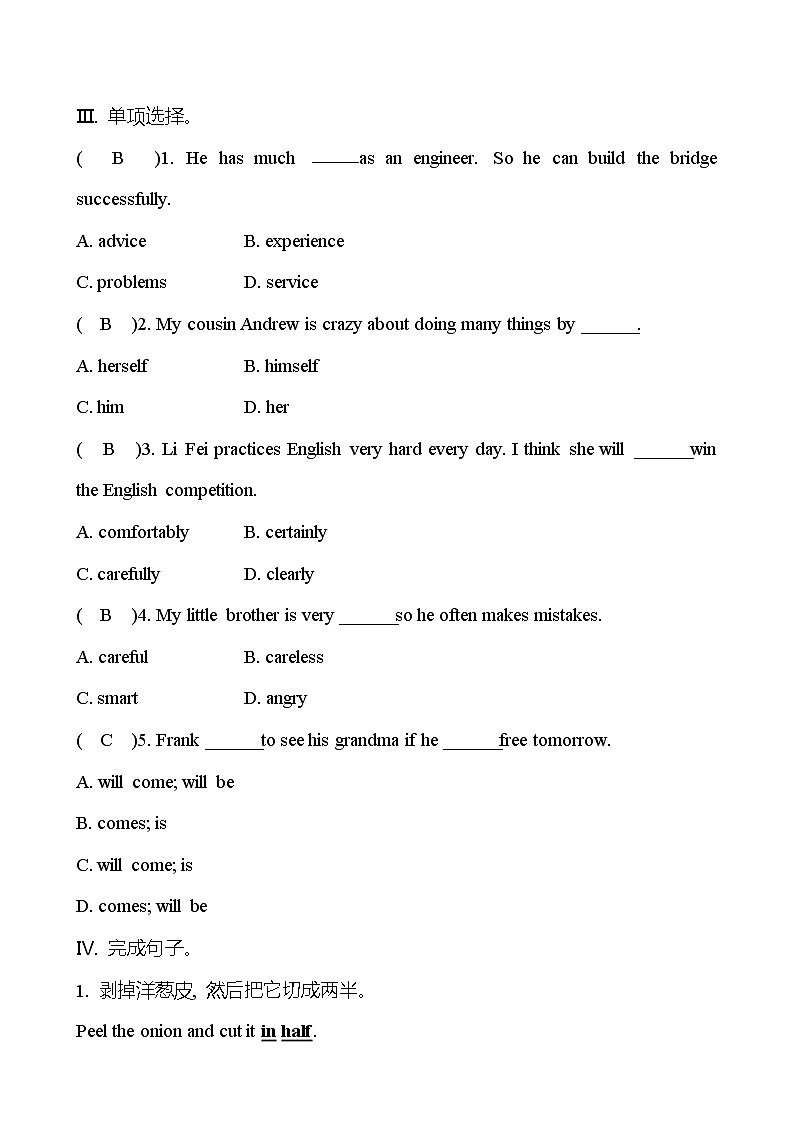 Ⅲ. 单项选择。

( B )1. He has much ______as an engineer. So he can build the bridge successfully.

A. advice B. experience

C. problems D. service

( B )2. My cousin Andrew is crazy about doing many things by ______.

A. herself B. himself

C. him D. her

( B )3. Li Fei practices English very hard every day. I think she will ______win the English competition.

A. comfortably B. certainly

C. carefully D. clearly

( B )4. My little brother is very ______so he often makes mistakes.

A. careful B. careless

C. smart D. angry

( C )5. Frank ______to see his grandma if he ______free tomorrow.

A. will come; will be

B. comes; is

C. will come; is

D. comes; will be

Ⅳ. 完成句子。

1. 剥掉洋葱皮, 然后把它切成两半。

Peel the onion and cut it in half.